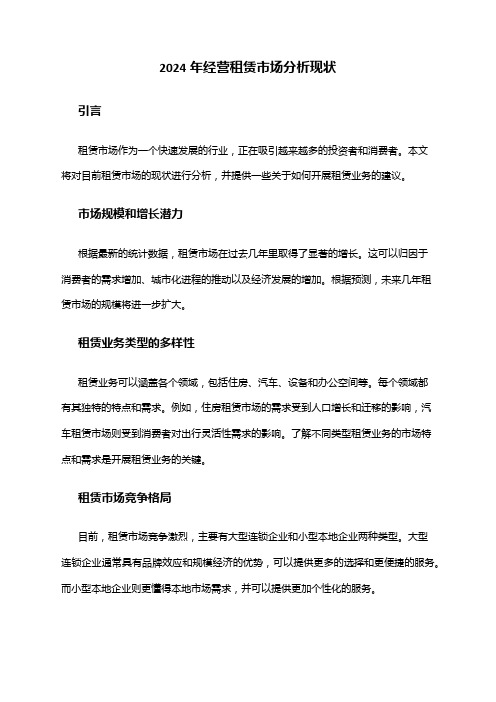 2024 年经营租赁市场分析现状

引言

租赁市场作为一个快速发展的行业，正在吸引越来越多的投资者和消费者。本文将对目前租赁市场的现状进行分析，并提供一些关于如何开展租赁业务的建议。

市场规模和增长潜力

根据最新的统计数据，租赁市场在过去几年里取得了显著的增长。这可以归因于消费者的需求增加、城市化进程的推动以及经济发展的增加。根据预测，未来几年租赁市场的规模将进一步扩大。

租赁业务类型的多样性

租赁业务可以涵盖各个领域，包括住房、汽车、设备和办公空间等。每个领域都有其独特的特点和需求。例如，住房租赁市场的需求受到人口增长和迁移的影响，汽车租赁市场则受到消费者对出行灵活性需求的影响。了解不同类型租赁业务的市场特点和需求是开展租赁业务的关键。

租赁市场竞争格局

目前，租赁市场竞争激烈，主要有大型连锁企业和小型本地企业两种类型。大型连锁企业通常具有品牌效应和规模经济的优势，可以提供更多的选择和更便捷的服务。而小型本地企业则更懂得本地市场需求，并可以提供更加个性化的服务。